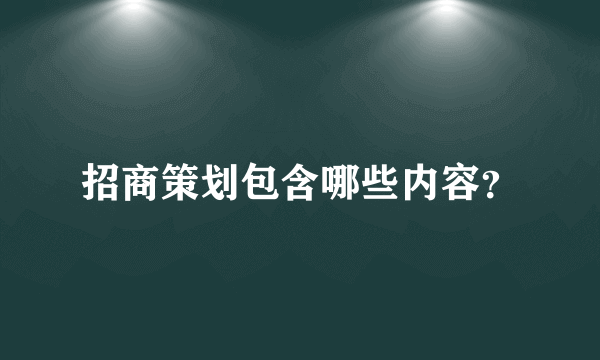 招商策划包含哪些内容?